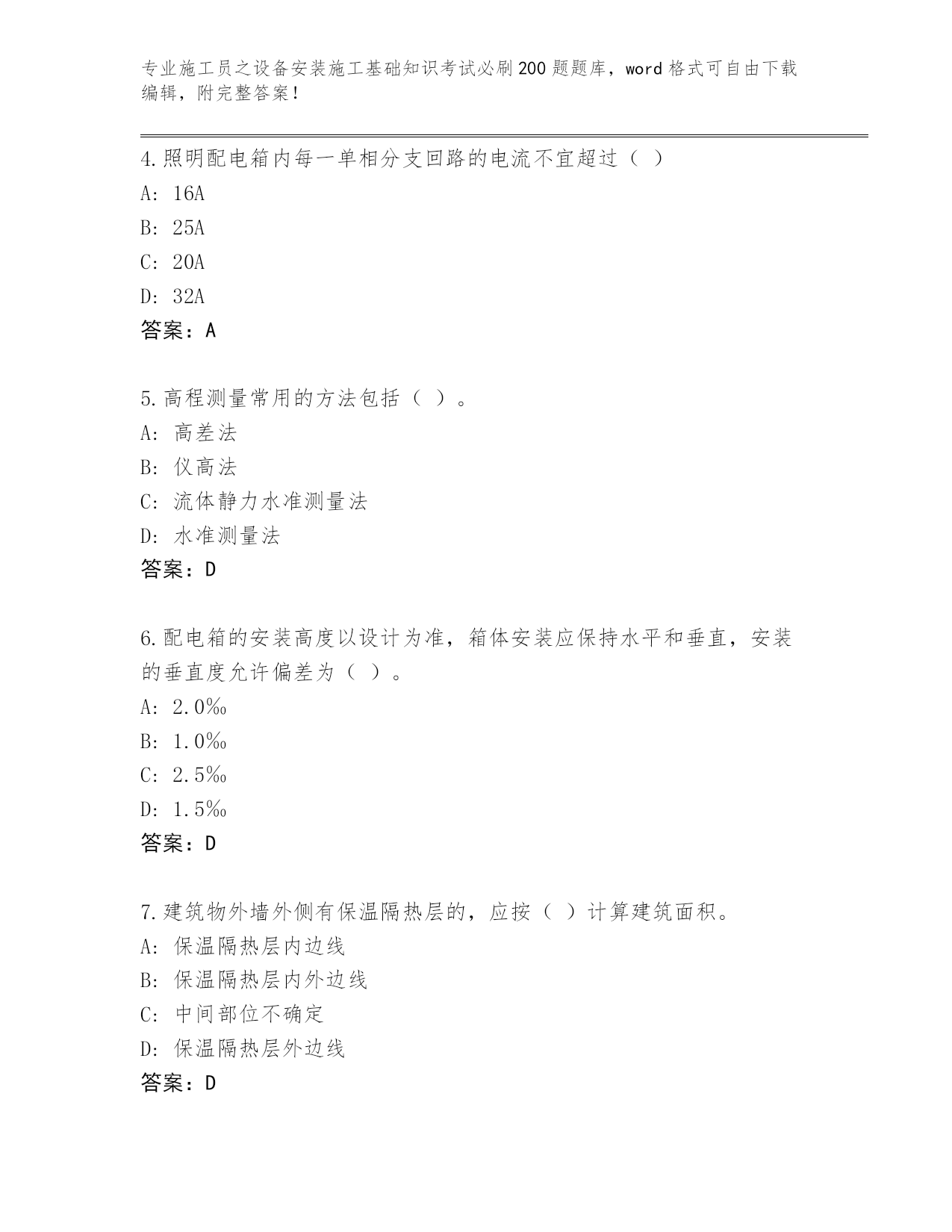 专业施工员之设备安装施工基础知识考试必刷200题题库，word格式可自由下载编辑，附完整答案！

4.照明配电箱内每一单相分支回路的电流不宜超过（ ）
A: 16A
B: 25A
C: 20A
D: 32A
答案：A

5.高程测量常用的方法包括（ ）。
A: 高差法
B: 仪高法
C: 流体静力水准测量法
D: 水准测量法
答案：D

6.配电箱的安装高度以设计为准，箱体安装应保持水平和垂直，安装的垂直度允许偏差为（ ）。
A: 2.0‰
B: 1.0‰
C: 2.5‰
D: 1.5‰
答案：D

7.建筑物外墙外侧有保温隔热层的，应按（ ）计算建筑面积。
A: 保温隔热层内边线
B: 保温隔热层内外边线
C: 中间部位不确定
D: 保温隔热层外边线
答案：D